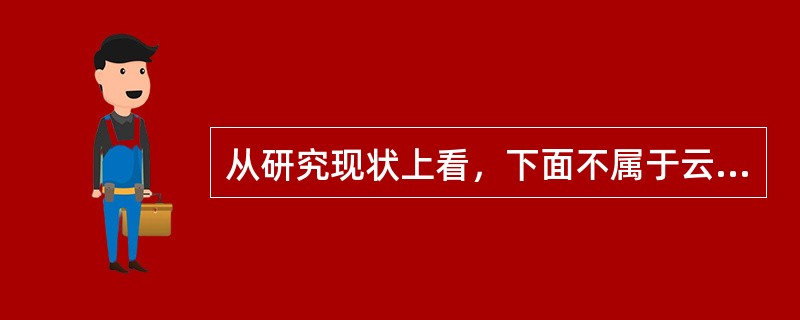 从研究现状上看，下面不属于云...